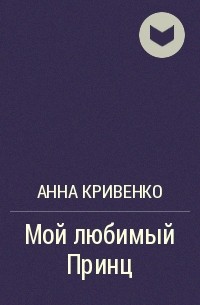 АННА КРИВЕНКО

Мой любимый Принц